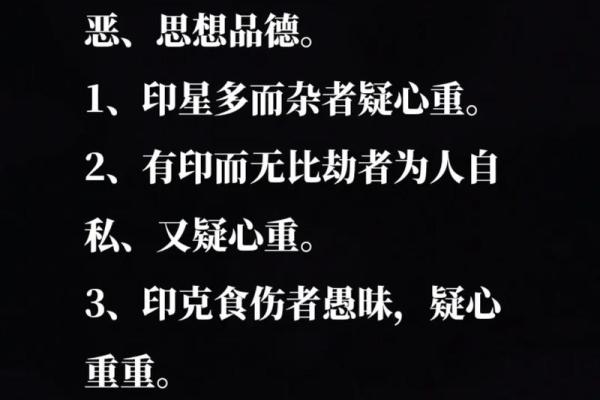 恶、思想品德。

1、印星多而杂者疑心重。

2、有印而无比劫者为人自私、又疑心重。

3、印克食伤者愚昧，疑心重重。